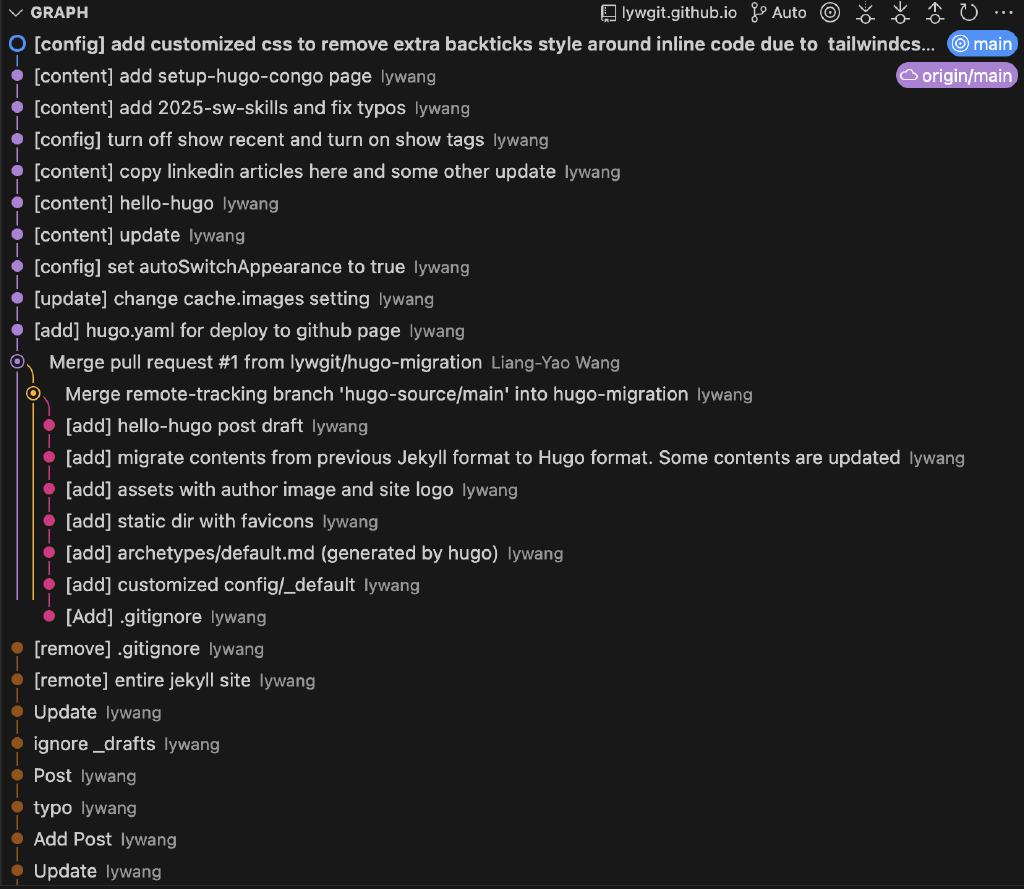 GRAPH lywgit.github.io Auto

[config] add customized css to remove extra backticks style around inline code due to tailwindcs... main
[content] add setup-hugo-congo page lywang origin/main
[content] add 2025-sw-skills and fix typos lywang
[config] turn off show recent and turn on show tags lywang
[content] copy linkedin articles here and some other update lywang
[content] hello-hugo lywang
[content] update lywang
[config] set autoSwitchAppearance to true lywang
[update] change cache.images setting lywang
[add] hugo.yaml for deploy to github page lywang
Merge pull request #1 from lywgit/hugo-migration Liang-Yao Wang
Merge remote-tracking branch 'hugo-source/main' into hugo-migration lywang
[add] hello-hugo post draft lywang
[add] migrate contents from previous Jekyll format to Hugo format. Some contents are updated lywang
[add] assets with author image and site logo lywang
[add] static dir with favicons lywang
[add] archetypes/default.md (generated by hugo) lywang
[add] customized config/_default lywang
[Add] .gitignore lywang
[remove] .gitignore lywang
[remote] entire jekyll site lywang
Update lywang
ignore _drafts lywang
Post lywang
typo lywang
Add Post lywang
Update lywang